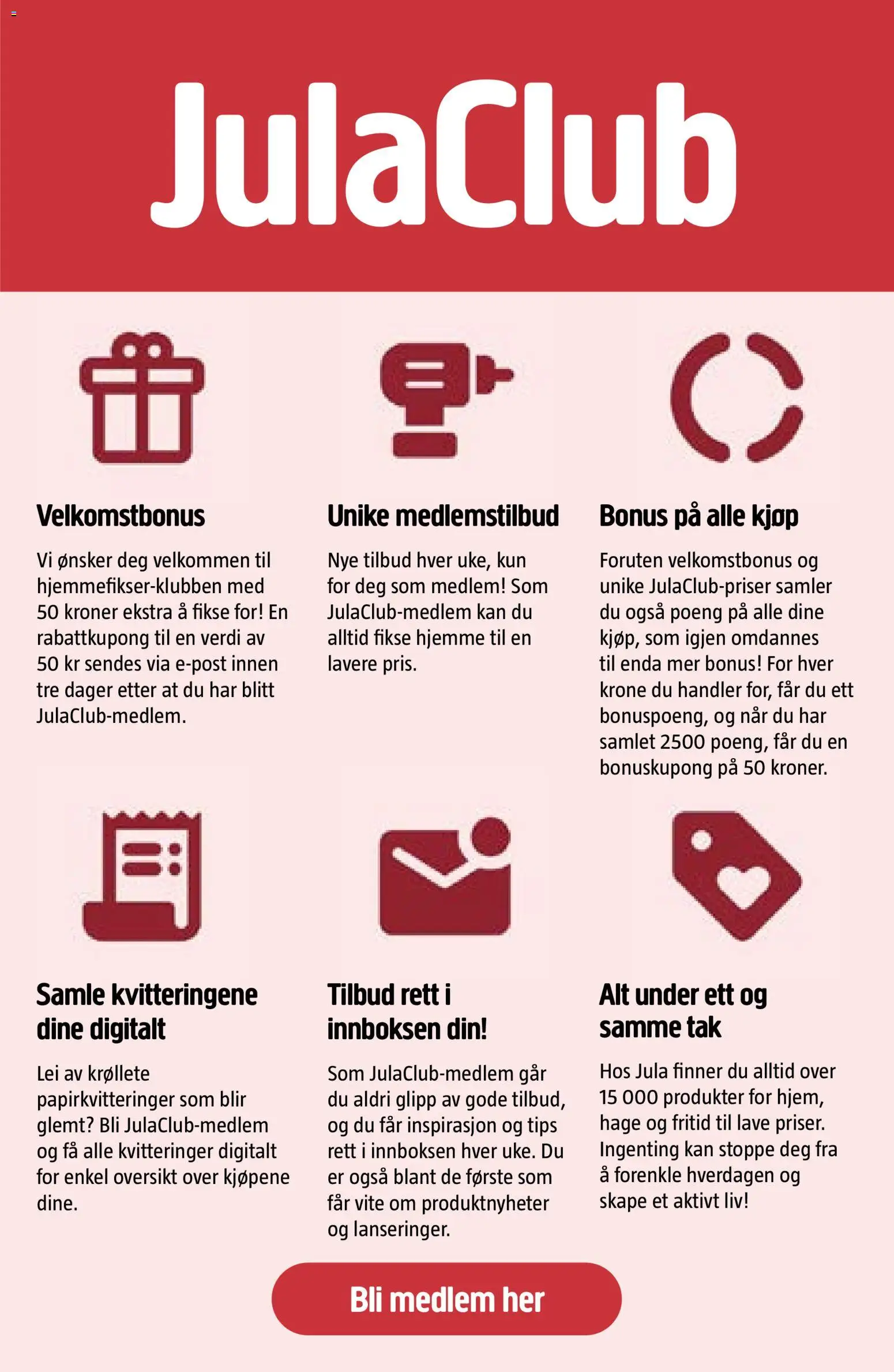 JulaClub

Velkomstbonus

Vi ønsker deg velkommen til hjemmefikser-klubben med 50 kroner ekstra å fikse for! En rabattkupong til en verdi av 50 kr sendes via e-post innen tre dager etter at du har blitt JulaClub-medlem.

Unike medlemstilbud

Nye tilbud hver uke, kun for deg som medlem! Som JulaClub-medlem kan du alltid fikse hjemme til en lavere pris.

Bonus på alle kjøp

Foruten velkomstbonus og unike JulaClub-priser samler du også poeng på alle dine kjøp, som igjen omdannes til enda mer bonus! For hver krone du handler for, får du ett bonuspoeng, og når du har samlet 2500 poeng, får du en bonuskupong på 50 kroner.

Samle kvitteringene dine digitalt

Lei av krøllete papirkvitteringer som blir glemt? Bli JulaClub-medlem og få alle kvitteringer digitalt for enkel oversikt over kjøpene dine.

Tilbud rett i innboksen din!

Som JulaClub-medlem går du aldri glipp av gode tilbud, og du får inspirasjon og tips rett i innboksen hver uke. Du er også blant de første som får vite om produktnyheter og lanseringer.

Alt under ett og samme tak

Hos Jula finner du alltid over 15 000 produkter for hjem, hage og fritid til lave priser. Ingenting kan stoppe deg fra å forenkle hverdagen og skape et aktivt liv!

Bli medlem her